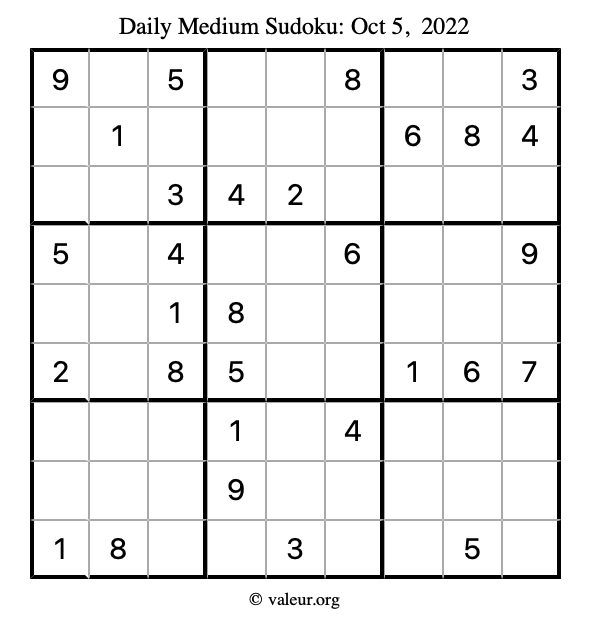 Daily Medium Sudoku: Oct 5, 2022

| | | | | | | | | |
|---|---|---|---|---|---|---|---|---|
| 9 | | 5 | | | 8 | | | 3 |
| | 1 | | | | | 6 | 8 | 4 |
| | | 3 | 4 | 2 | | | | |
| 5 | | 4 | | | 6 | | | 9 |
| | | 1 | 8 | | | | | |
| 2 | | 8 | 5 | | | 1 | 6 | 7 |
| | | | 1 | | 4 | | | |
| | | | 9 | | | | | |
| 1 | 8 | | | 3 | | | 5 | |

© valeur.org